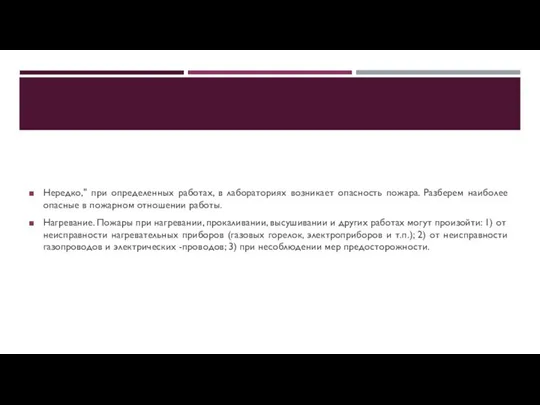 Нередко," при определенных работах, в лабораториях возникает опасность пожара. Разберем наиболее опасные в пожарном отношении работы.

Нагревание. Пожары при нагревании, прокаливании, высушивании и других работах могут произойти: 1) от неисправности нагревательных приборов (газовых горелок, электроприборов и т.п.); 2) от неисправности газопроводов и электрических -проводов; 3) при несоблюдении мер предосторожности.